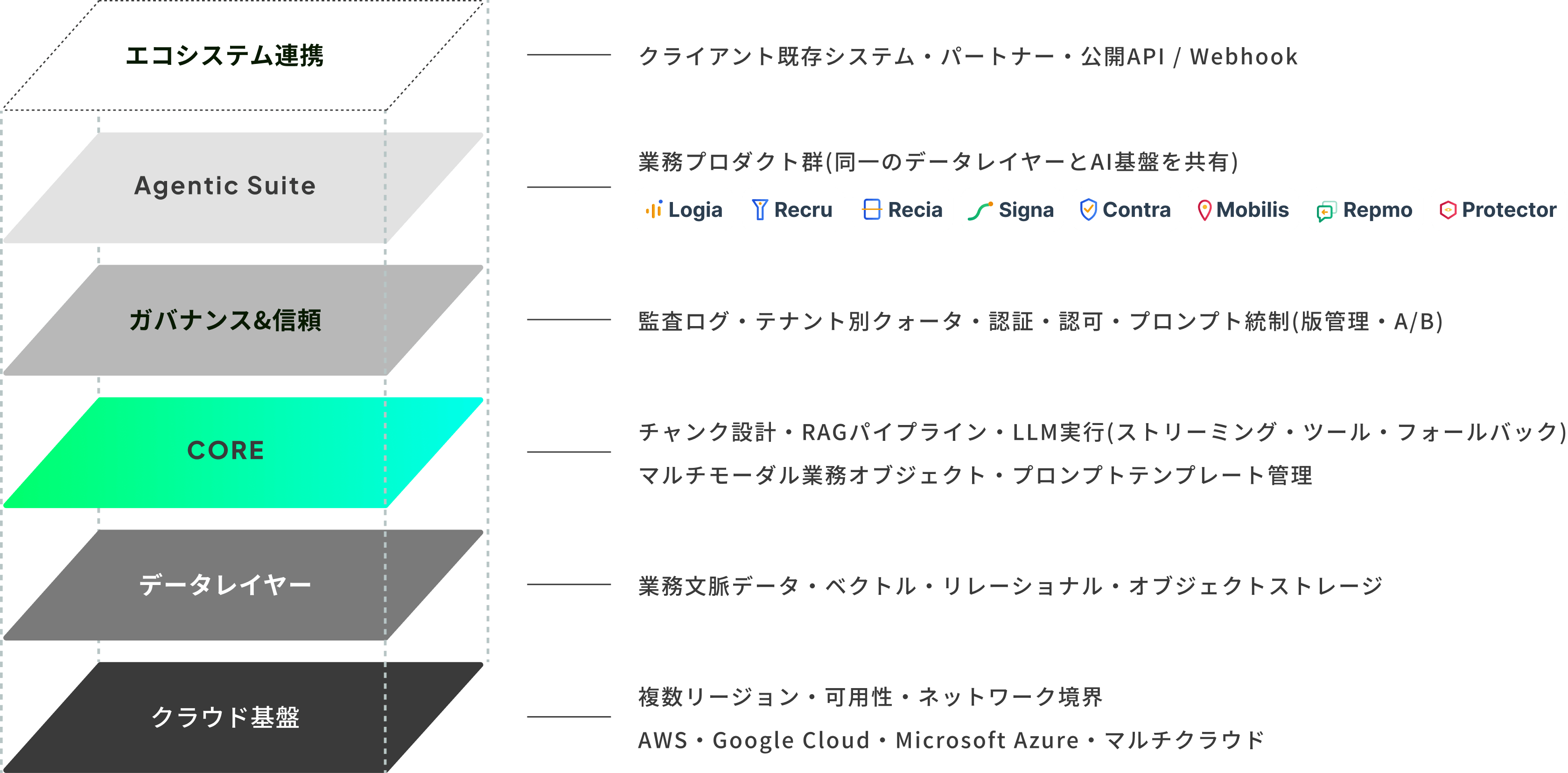 エコシステム連携

クライアント既存システム・パートナー・公開API / Webhook

Agentic Suite

業務プロダクト群(同一のデータレイヤーとAI基盤を共有)

Logia Recru Recia Signa Contra Mobilis Repmo Protector

ガバナンス&信頼

監査ログ・テナント別クォータ・認証・認可・プロンプト統制(版管理・A/B)

CORE

チャンク設計・RAGパイプライン・LLM実行(ストリーミング・ツール・フォールバック)
マルチモーダル業務オブジェクト・プロンプトテンプレート管理

データレイヤー

業務文脈データ・ベクトル・リレーショナル・オブジェクトストレージ

クラウド基盤

複数リージョン・可用性・ネットワーク境界
AWS・Google Cloud・Microsoft Azure・マルチクラウド